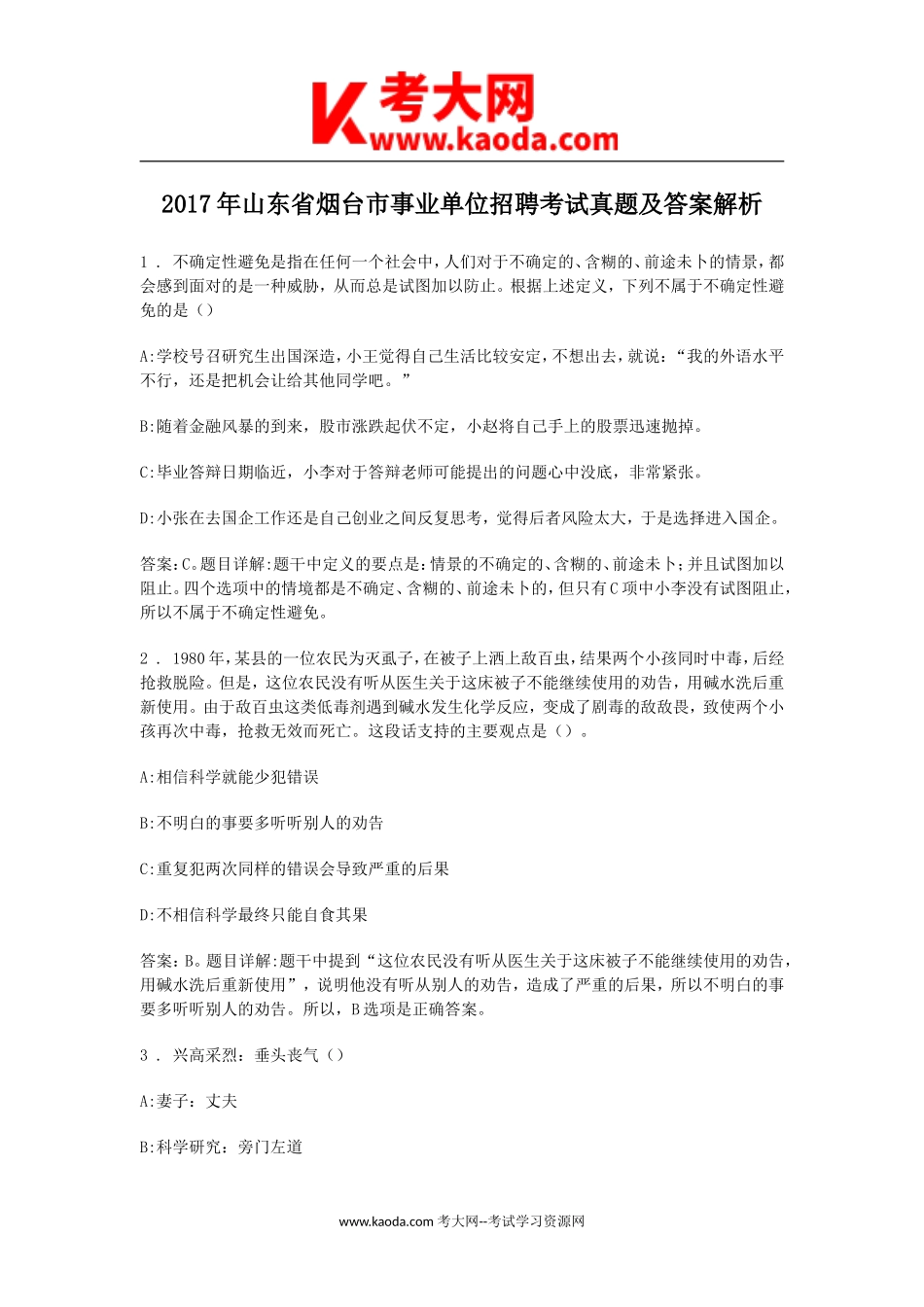 K 考大网
www.kaoda.com

2017年山东省烟台市事业单位招聘考试真题及答案解析

1．不确定性避免是指在任何一个社会中，人们对于不确定的、含糊的、前途未卜的情景，都会感到面对的是一种威胁，从而总是试图加以防止。根据上述定义，下列不属于不确定性避免的是（）

A:学校号召研究生出国深造，小王觉得自己生活比较安定，不想出去，就说：“我的外语水平不行，还是把机会让给其他同学吧。”

B:随着金融风暴的到来，股市涨跌起伏不定，小赵将自己手上的股票迅速抛掉。

C:毕业答辩日期临近，小李对于答辩老师可能提出的问题心中没底，非常紧张。

D:小张在去国企工作还是自己创业之间反复思考，觉得后者风险太大，于是选择进入国企。

答案:C。题目详解:题干中定义的要点是:情景的不确定的、含糊的、前途未卜;并且试图加以阻止。四个选项中的情境都是不确定、含糊的、前途未卜的，但只有C项中小李没有试图阻止，所以不属于不确定性避免。

2．1980年，某县的一位农民为灭虱子，在被子上洒上敌百虫，结果两个小孩同时中毒，后经抢救脱险。但是，这位农民没有听从医生关于这床被子不能继续使用的劝告，用碱水洗后重新使用。由于敌百虫这类低毒剂遇到碱水发生化学反应，变成了剧毒的敌敌畏，致使两个小孩再次中毒，抢救无效而死亡。这段话支持的主要观点是（）。

A:相信科学就能少犯错误

B:不明白的事要多听听别人的劝告

C:重复犯两次同样的错误会导致严重的后果

D:不相信科学最终只能自食其果

答案:B。题目详解:题干中提到“这位农民没有听从医生关于这床被子不能继续使用的劝告，用碱水洗后重新使用”，说明他没有听从别人的劝告，造成了严重的后果，所以不明白的事要多听听别人的劝告。所以，B选项是正确答案。

3．兴高采烈：垂头丧气（）

A:妻子：丈夫

B:科学研究：旁门左道

www.kaoda.com 考大网--考试学习资源网